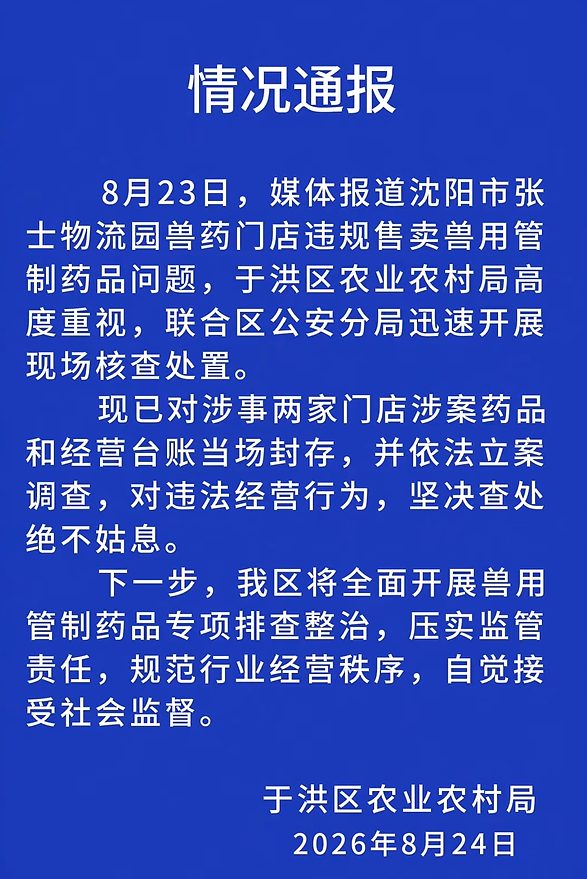 情况通报

8月23日，媒体报道沈阳市张士物流园兽药门店违规售卖兽用管制药品问题，于洪区农业农村局高度重视，联合区公安分局迅速开展现场核查处置。

现已对涉事两家门店涉案药品和经营台账当场封存，并依法立案调查，对违法经营行为，坚决查处绝不姑息。

下一步，我区将全面开展兽用管制药品专项排查整治，压实监管责任，规范行业经营秩序，自觉接受社会监督。

于洪区农业农村局
2026年8月24日